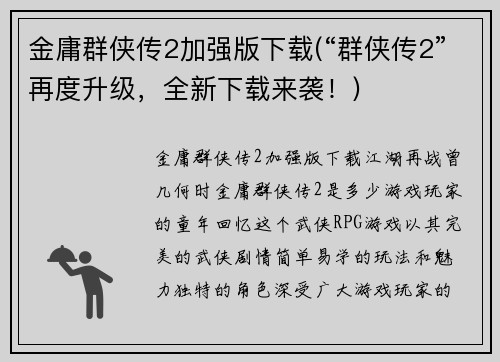 金庸群侠传2加强版下载(“群侠传2”再度升级，全新下载来袭！)

金庸群侠传2加强版下载江湖再战曾几何时金庸群侠传2是多少游戏玩家的童年回忆这个武侠RPG游戏以其完美的武侠剧情简单易学的玩法和魅力独特的角色深受广大游戏玩家的